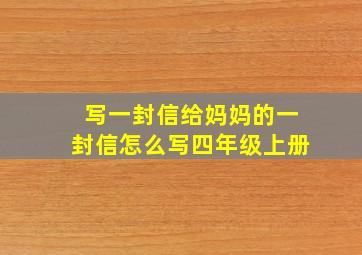 写一封信给妈妈的一封信怎么写四年级上册